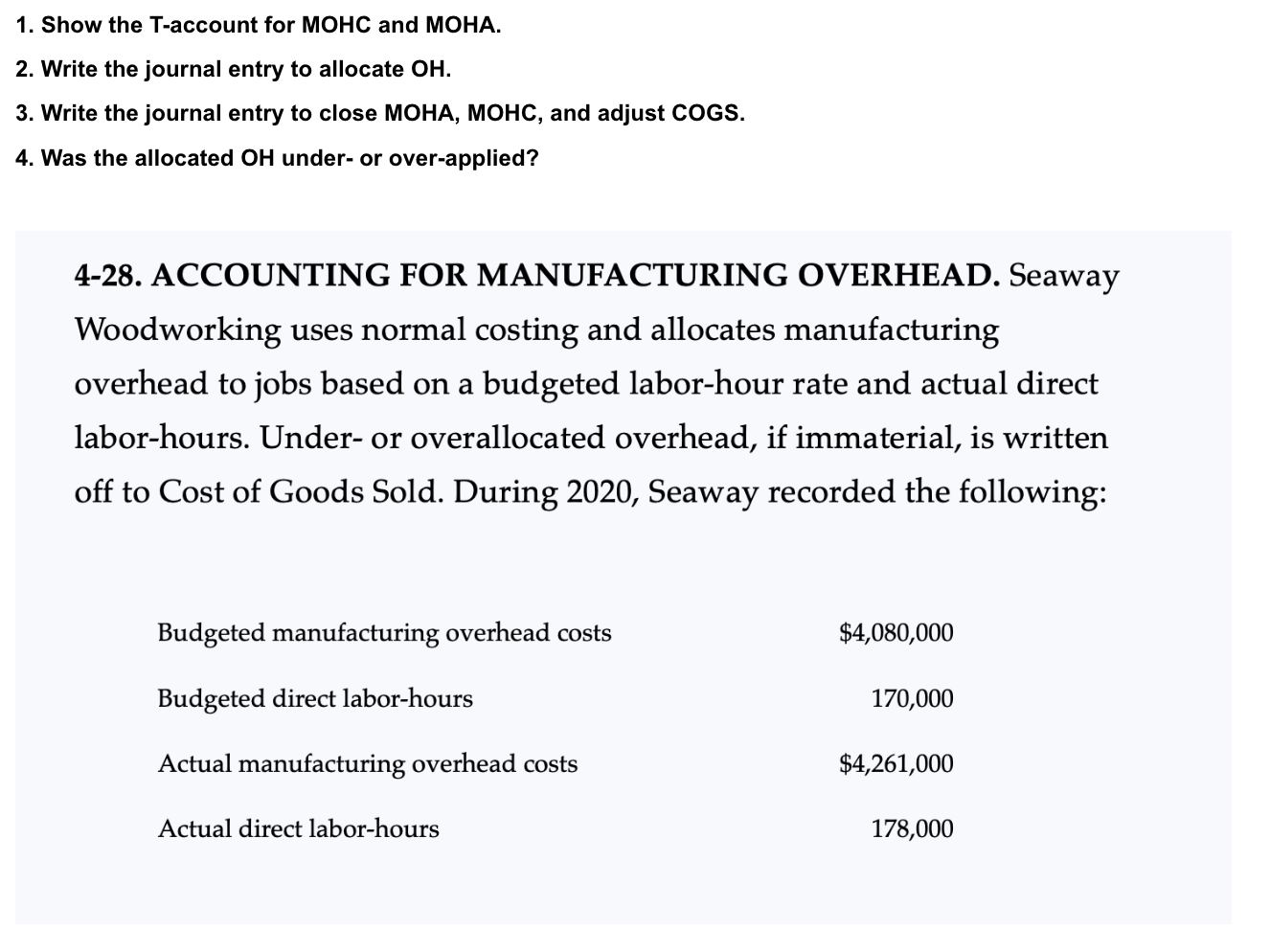 1. Show the T-account for MOHC and MOHA.

2. Write the journal entry to allocate OH.

3. Write the journal entry to close MOHA, MOHC, and adjust COGS.

4. Was the allocated OH under- or over-applied?

4-28. ACCOUNTING FOR MANUFACTURING OVERHEAD. Seaway Woodworking uses normal costing and allocates manufacturing overhead to jobs based on a budgeted labor-hour rate and actual direct labor-hours. Under- or overallocated overhead, if immaterial, is written off to Cost of Goods Sold. During 2020, Seaway recorded the following:

| | |
|---|---|
| Budgeted manufacturing overhead costs | \$4,080,000 |
| Budgeted direct labor-hours | 170,000 |
| Actual manufacturing overhead costs | \$4,261,000 |
| Actual direct labor-hours | 178,000 |